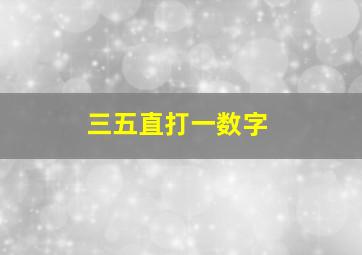 三五直打一数字